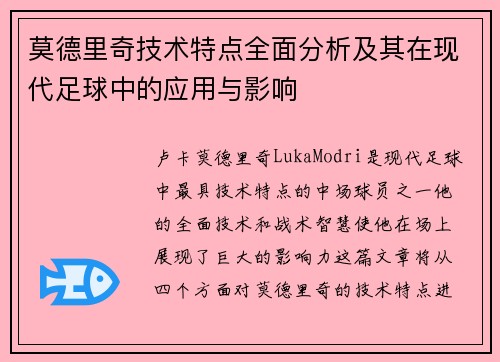 莫德里奇技术特点全面分析及其在现代足球中的应用与影响

卢卡莫德里奇LukaModri是现代足球中最具技术特点的中场球员之一他的全面技术和战术智慧使他在场上展现了巨大的影响力这篇文章将从四个方面对莫德里奇的技术特点进